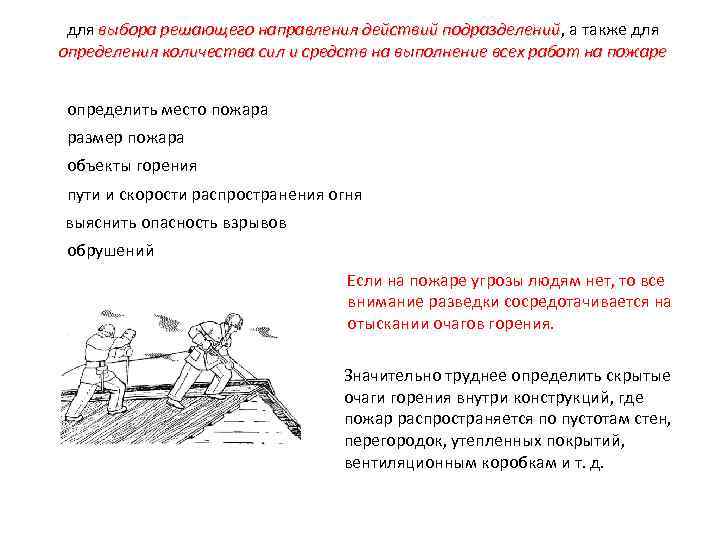 для выбора решающего направления действий подразделений, а также для определения количества сил и средств на выполнение всех работ на пожаре

определить место пожара

размер пожара

объекты горения

пути и скорости распространения огня

выяснить опасность взрывов

обрушений

Если на пожаре угрозы людям нет, то все внимание разведки сосредотачивается на отыскании очагов горения.

Значительно труднее определить скрытые очаги горения внутри конструкций, где пожар распространяется по пустотам стен, перегородок, утепленных покрытий, вентиляционным коробкам и т. д.